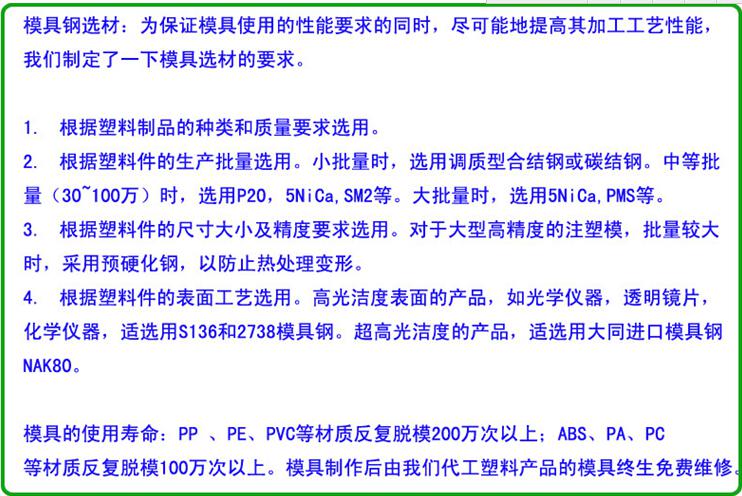 模具钢选材：为保证模具使用的性能要求的同时，尽可能地提高其加工工艺性能，我们制定了一下模具选材的要求。

1. 根据塑料制品的种类和质量要求选用。
2. 根据塑料件的生产批量选用。小批量时，选用调质型合结钢或碳结钢。中等批量（30~100万）时，选用P20，5NiCa,SM2等。大批量时，选用5NiCa,PMS等。
3. 根据塑料件的尺寸大小及精度要求选用。对于大型高精度的注塑模，批量较大时，采用预硬化钢，以防止热处理变形。
4. 根据塑料件的表面工艺选用。高光洁度表面的产品，如光学仪器，透明镜片，化学仪器，适选用S136和2738模具钢。超高光洁度的产品，适选用大同进口模具钢NAK80。

模具的使用寿命：PP 、PE、PVC等材质反复脱模200万次以上；ABS、PA、PC等材质反复脱模100万次以上。模具制作后由我们代工塑料产品的模具终生免费维修。